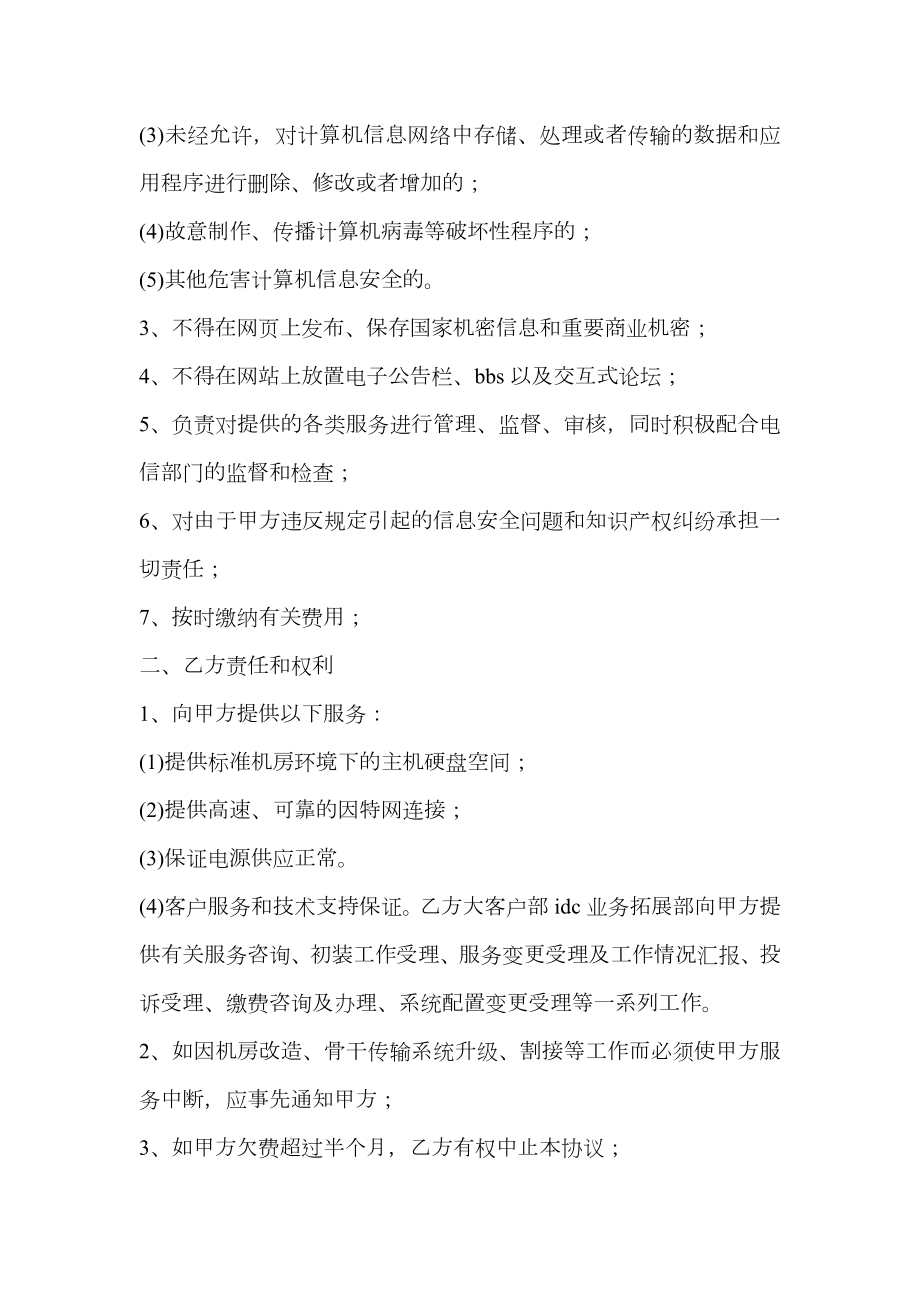 (3)未经允许，对计算机信息网络中存储、处理或者传输的数据和应用程序进行删除、修改或者增加的；

(4)故意制作、传播计算机病毒等破坏性程序的；

(5)其他危害计算机信息安全的。

3、不得在网页上发布、保存国家机密信息和重要商业机密；

4、不得在网站上放置电子公告栏、bbs 以及交互式论坛；

5、负责对提供的各类服务进行管理、监督、审核，同时积极配合电信部门的监督和检查；

6、对由于甲方违反规定引起的信息安全问题和知识产权纠纷承担一切责任；

7、按时缴纳有关费用；

二、乙方责任和权利

1、向甲方提供以下服务：

(1)提供标准机房环境下的主机硬盘空间；

(2)提供高速、可靠的因特网连接；

(3)保证电源供应正常。

(4)客户服务和技术支持保证。乙方大客户部 idc 业务拓展部向甲方提供有关服务咨询、初装工作受理、服务变更受理及工作情况汇报、投诉受理、缴费咨询及办理、系统配置变更受理等一系列工作。

2、如因机房改造、骨干传输系统升级、割接等工作而必须使甲方服务中断，应事先通知甲方；

3、如甲方欠费超过半个月，乙方有权中止本协议；